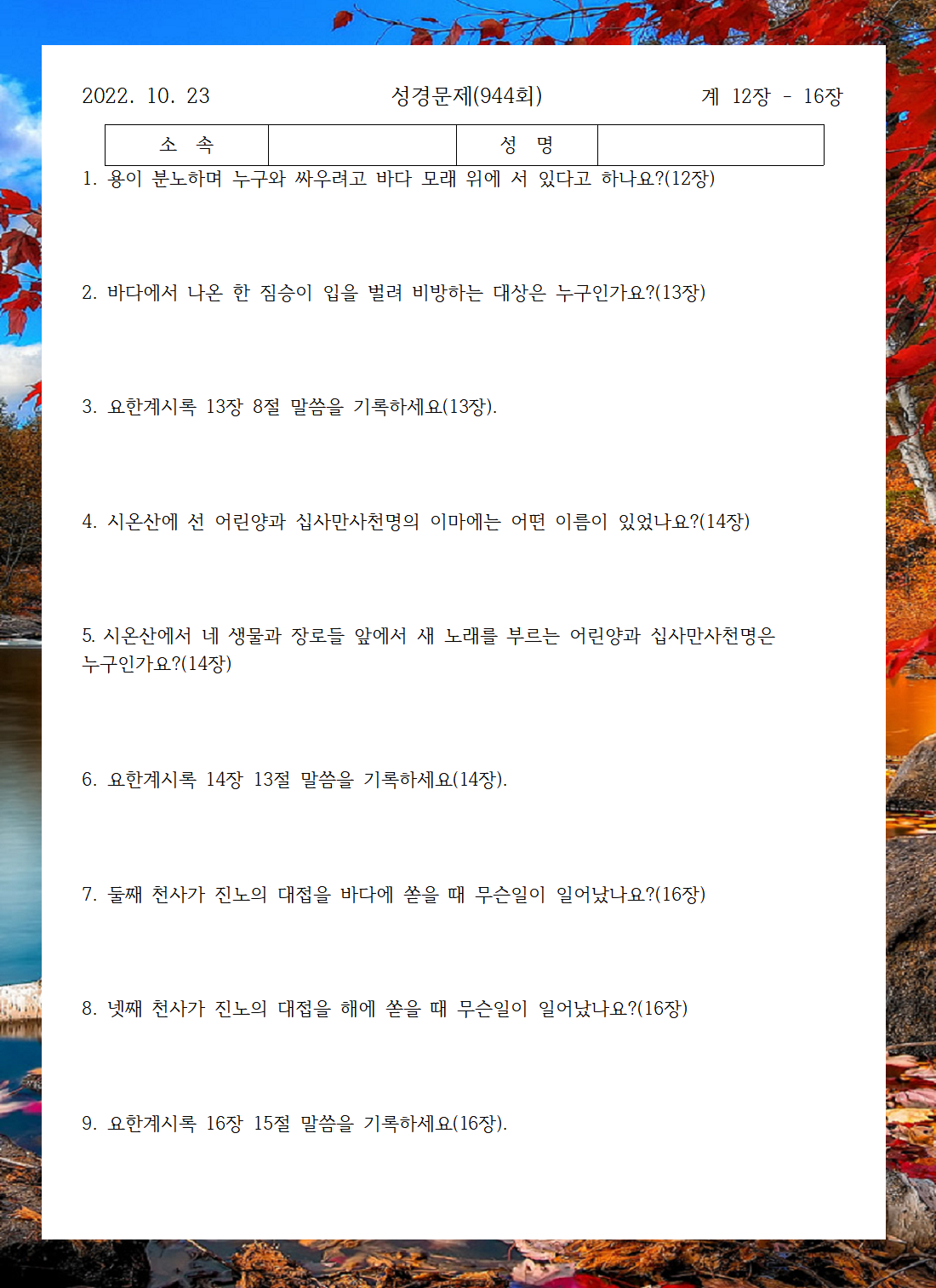 2022. 10. 23 성경문제(944회) 계 12장 - 16장

| 소 속 | | 성 명 | |
|---|---|---|---|

1. 용이 분노하며 누구와 싸우려고 바다 모래 위에 서 있다고 하나요?(12장)

2. 바다에서 나온 한 짐승이 입을 벌려 비방하는 대상은 누구인가요?(13장)

3. 요한계시록 13장 8절 말씀을 기록하세요(13장).

4. 시온산에 선 어린양과 십사만사천명의 이마에는 어떤 이름이 있었나요?(14장)

5. 시온산에서 네 생물과 장로들 앞에서 새 노래를 부르는 어린양과 십사만사천명은 누구인가요?(14장)

6. 요한계시록 14장 13절 말씀을 기록하세요(14장).

7. 둘째 천사가 진노의 대접을 바다에 쏟을 때 무슨일이 일어났나요?(16장)

8. 넷째 천사가 진노의 대접을 해에 쏟을 때 무슨일이 일어났나요?(16장)

9. 요한계시록 16장 15절 말씀을 기록하세요(16장).